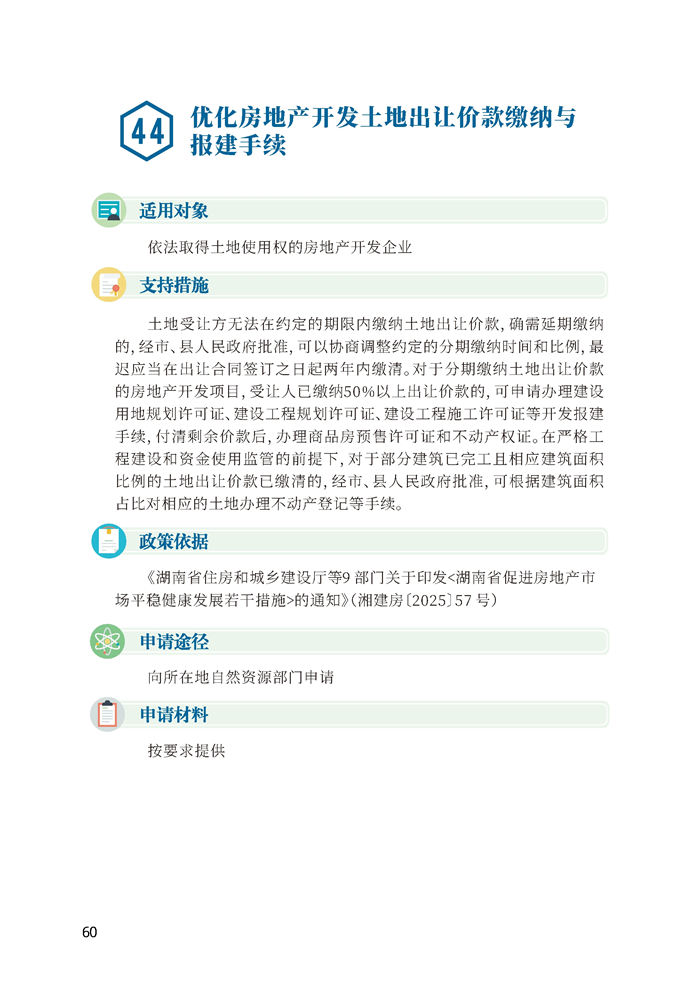 44 优化房地产开发土地出让价款缴纳与报建手续

适用对象

依法取得土地使用权的房地产开发企业

支持措施

土地受让方无法在约定的期限内缴纳土地出让价款，确需延期缴纳的，经市、县人民政府批准，可以协商调整约定的分期缴纳时间和比例，最迟应当在出让合同签订之日起两年内缴清。对于分期缴纳土地出让价款的房地产开发项目，受让人已缴纳50%以上出让价款的，可申请办理建设用地规划许可证、建设工程规划许可证、建设工程施工许可证等开发报建手续，付清剩余价款后，办理商品房预售许可证和不动产权证。在严格工程建设和资金使用监管的前提下，对于部分建筑已完工且相应建筑面积比例的土地出让价款已缴清的，经市、县人民政府批准，可根据建筑面积占比对相应的土地办理不动产登记等手续。

政策依据

《湖南省住房和城乡建设厅等9 部门关于印发<湖南省促进房地产市场平稳健康发展若干措施>的通知》（湘建房〔2025〕57 号）

申请途径

向所在地自然资源部门申请

申请材料

按要求提供

60